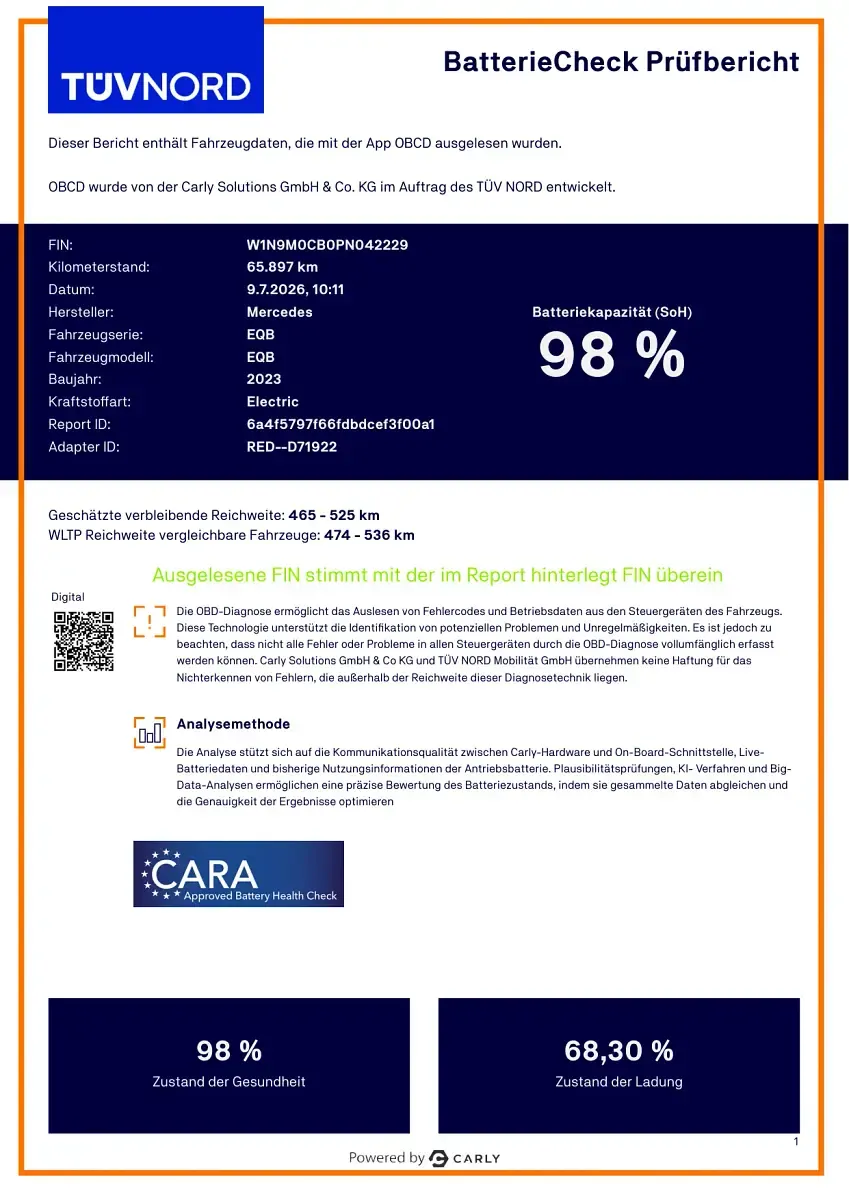 TÜVNORD

BatterieCheck Prüfbericht

Dieser Bericht enthält Fahrzeugdaten, die mit der App OBCD ausgelesen wurden.

OBCD wurde von der Carly Solutions GmbH & Co. KG im Auftrag des TÜV NORD entwickelt.

FIN: W1N9M0CB0PN042229
Kilometerstand: 65.897 km
Datum: 9.7.2026, 10:11
Hersteller: Mercedes
Fahrzeugserie: EQB
Fahrzeugmodell: EQB
Baujahr: 2023
Kraftstoffart: Electric
Report ID: 6a4f5797f66fdbdcef3f00a1
Adapter ID: RED--D71922

Batteriekapazität (SoH)
98 %

Geschätzte verbleibende Reichweite: 465 - 525 km
WLTP Reichweite vergleichbare Fahrzeuge: 474 - 536 km

Ausgelesene FIN stimmt mit der im Report hinterlegt FIN überein

Digital

Die OBD-Diagnose ermöglicht das Auslesen von Fehlercodes und Betriebsdaten aus den Steuergeräten des Fahrzeugs. Diese Technologie unterstützt die Identifikation von potenziellen Problemen und Unregelmäßigkeiten. Es ist jedoch zu beachten, dass nicht alle Fehler oder Probleme in allen Steuergeräten durch die OBD-Diagnose vollumfänglich erfasst werden können. Carly Solutions GmbH & Co KG und TÜV NORD Mobilität GmbH übernehmen keine Haftung für das Nichterkennen von Fehlern, die außerhalb der Reichweite dieser Diagnosetechnik liegen.

Analysemethode

Die Analyse stützt sich auf die Kommunikationsqualität zwischen Carly-Hardware und On-Board-Schnittstelle, Live-Batteriedaten und bisherige Nutzungsinformationen der Antriebsbatterie. Plausibilitätsprüfungen, KI- Verfahren und Big-Data-Analysen ermöglichen eine präzise Bewertung des Batteriezustands, indem sie gesammelte Daten abgleichen und die Genauigkeit der Ergebnisse optimieren

CARA
Approved Battery Health Check

98 %
Zustand der Gesundheit

68,30 %
Zustand der Ladung

1

Powered by CARLY